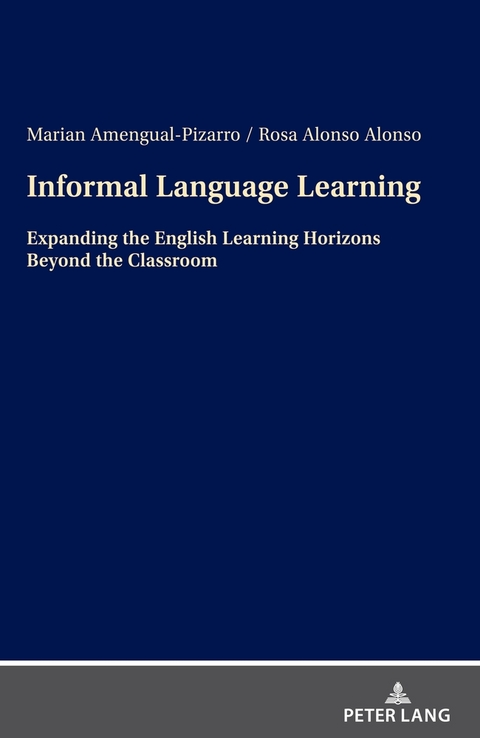 Marian Amengual-Pizarro / Rosa Alonso Alonso

Informal Language Learning

Expanding the English Learning Horizons Beyond the Classroom

PETER LANG